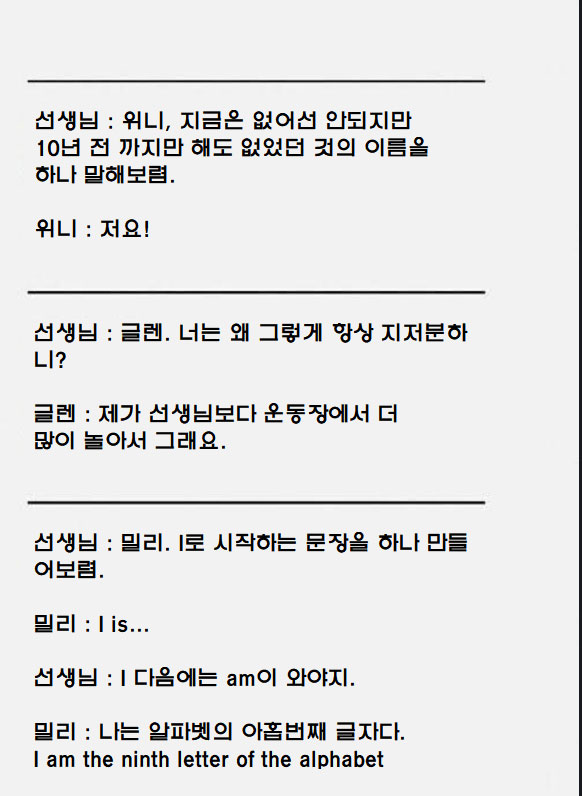 선생님 : 위니, 지금은 없어선 안되지만 10년 전 까지만 해도 없었던 것의 이름을 하나 말해보렴.

위니 : 저요!

선생님 : 글렌. 너는 왜 그렇게 항상 지저분하니?

글렌 : 제가 선생님보다 운동장에서 더 많이 놀아서 그래요.

선생님 : 밀리. I로 시작하는 문장을 하나 만들어보렴.

밀리 : I is...

선생님 : I 다음에는 am이 와야지.

밀리 : 나는 알파벳의 아홉번째 글자다.
I am the ninth letter of the alphabet